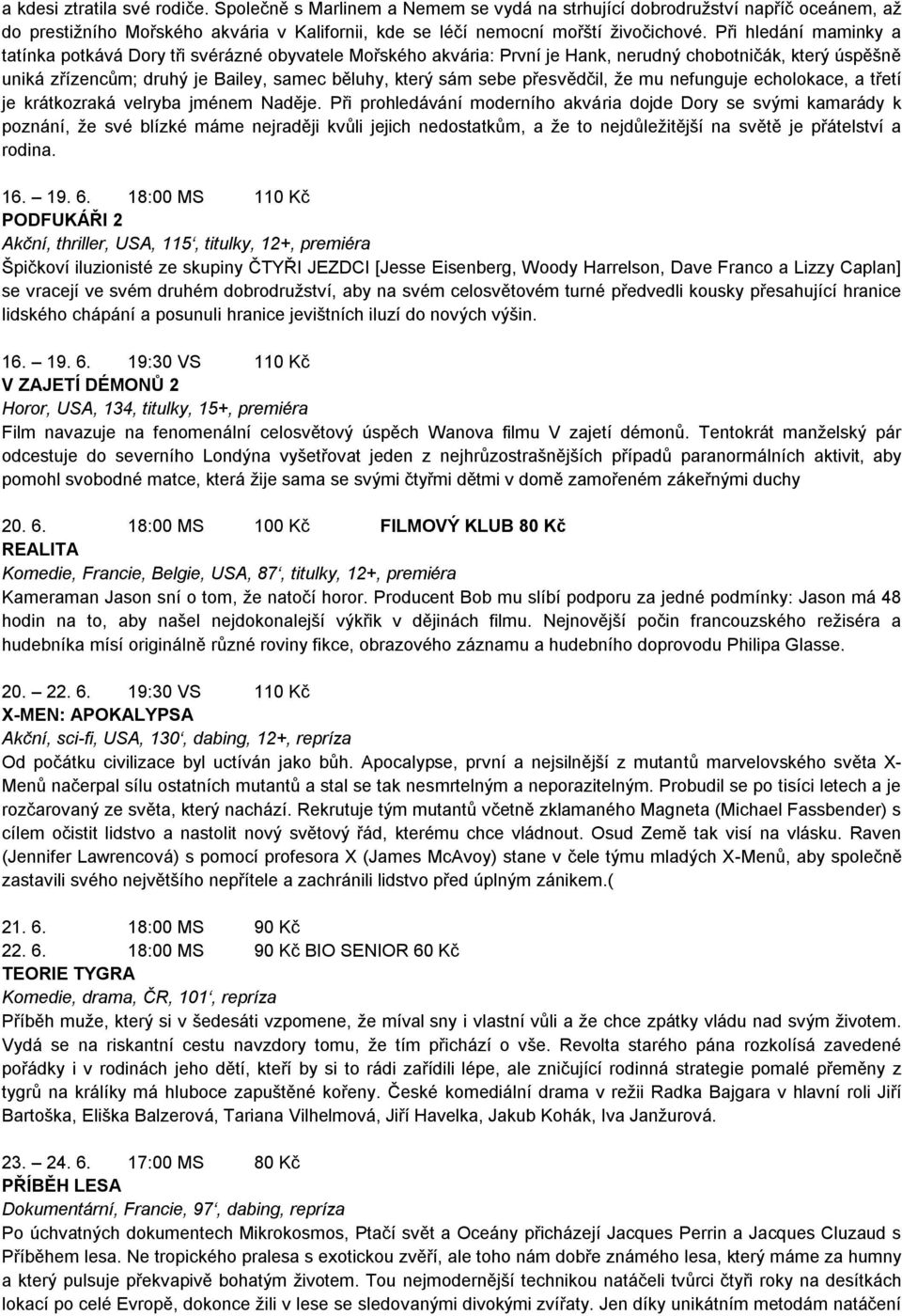 a kdesi ztratila své rodiče. Společně s Marlinem a Nemem se vydá na strhující dobrodružství napříč oceánem, až do prestižního Mořského akvária v Kalifornii, kde se léčí nemocní mořští živočichové. Při hledání maminky a tatínka potkává Dory tři svérázné obyvatele Mořského akvária: První je Hank, nerudný chobotničák, který úspěšně uniká zřízencům; druhý je Bailey, samec běluhy, který sám sebe přesvědčil, že mu nefunguje echolokace, a třetí je krátkozraká velryba jménem Naděje. Při prohledávání moderního akvária dojde Dory se svými kamarády k poznání, že své blízké máme nejraději kvůli jejich nedostatkům, a že to nejdůležitější na světě je přátelství a rodina.

16. – 19. 6. 18:00 MS 110 Kč
PODFUKÁŘI 2
Akční, thriller, USA, 115‘, titulky, 12+, premiéra
Špičkoví iluzionisté ze skupiny ČTYŘI JEZDCI [Jesse Eisenberg, Woody Harrelson, Dave Franco a Lizzy Caplan] se vracejí ve svém druhém dobrodružství, aby na svém celosvětovém turné předvedli kousky přesahující hranice lidského chápání a posunuli hranice jevištních iluzí do nových výšin.

16. – 19. 6. 19:30 VS 110 Kč
V ZAJETÍ DÉMONŮ 2
Horor, USA, 134, titulky, 15+, premiéra
Film navazuje na fenomenální celosvětový úspěch Wanova filmu V zajetí démonů. Tentokrát manželský pár odcestuje do severního Londýna vyšetřovat jeden z nejhrůzostrašnějších případů paranormálních aktivit, aby pomohl svobodné matce, která žije sama se svými čtyřmi dětmi v domě zamořeném zákeřnými duchy

20. 6. 18:00 MS 100 Kč FILMOVÝ KLUB 80 Kč
REALITA
Komedie, Francie, Belgie, USA, 87‘, titulky, 12+, premiéra
Kameraman Jason sní o tom, že natočí horor. Producent Bob mu slíbí podporu za jedné podmínky: Jason má 48 hodin na to, aby našel nejdokonalejší výkřik v dějinách filmu. Nejnovější počin francouzského režiséra a hudebníka mísí originálně různé roviny fikce, obrazového záznamu a hudebního doprovodu Philipa Glasse.

20. – 22. 6. 19:30 VS 110 Kč
X-MEN: APOKALYPSA
Akční, sci-fi, USA, 130‘, dabing, 12+, repríza
Od počátku civilizace byl uctíván jako bůh. Apocalypse, první a nejsilnější z mutantů marvelovského světa X-Menů načerpal sílu ostatních mutantů a stal se tak nesmrtelným a neporazitelným. Probudil se po tisíci letech a je rozčarovaný ze světa, který nachází. Rekrutuje tým mutantů včetně zklamaného Magneta (Michael Fassbender) s cílem očistit lidstvo a nastolit nový světový řád, kterému chce vládnout. Osud Země tak visí na vlásku. Raven (Jennifer Lawrencová) s pomocí profesora X (James McAvoy) stane v čele týmu mladých X-Menů, aby společně zastavili svého největšího nepřítele a zachránili lidstvo před úplným zánikem.(

21. 6. 18:00 MS 90 Kč
22. 6. 18:00 MS 90 Kč BIO SENIOR 60 Kč
TEORIE TYGRA
Komedie, drama, ČR, 101‘, repríza
Příběh muže, který si v šedesáti vzpomene, že míval sny i vlastní vůli a že chce zpátky vládu nad svým životem. Vydá se na riskantní cestu navzdory tomu, že tím přichází o vše. Revolta starého pána rozkolísá zavedené pořádky i v rodinách jeho dětí, kteří by si to rádi zařídili lépe, ale zničující rodinná strategie pomalé přeměny z tygrů na králíky má hluboce zapuštěné kořeny. České komediální drama v režii Radka Bajgara v hlavní roli Jiří Bartoška, Eliška Balzerová, Tariana Vilhelmová, Jiří Havelka, Jakub Kohák, Iva Janžurová.

23. – 24. 6. 17:00 MS 80 Kč
PŘÍBĚH LESA
Dokumentární, Francie, 97‘, dabing, repríza
Po úchvatných dokumentech Mikrokosmos, Ptačí svět a Oceány přicházejí Jacques Perrin a Jacques Cluzaud s Příběhem lesa. Ne tropického pralesa s exotickou zvěří, ale toho nám dobře známého lesa, který máme za humny a který pulsuje překvapivě bohatým životem. Tou nejmodernější technikou natáčeli tvůrci čtyři roky na desítkách lokací po celé Evropě, dokonce žili v lese se sledovanými divokými zvířaty. Jen díky unikátním metodám natáčení